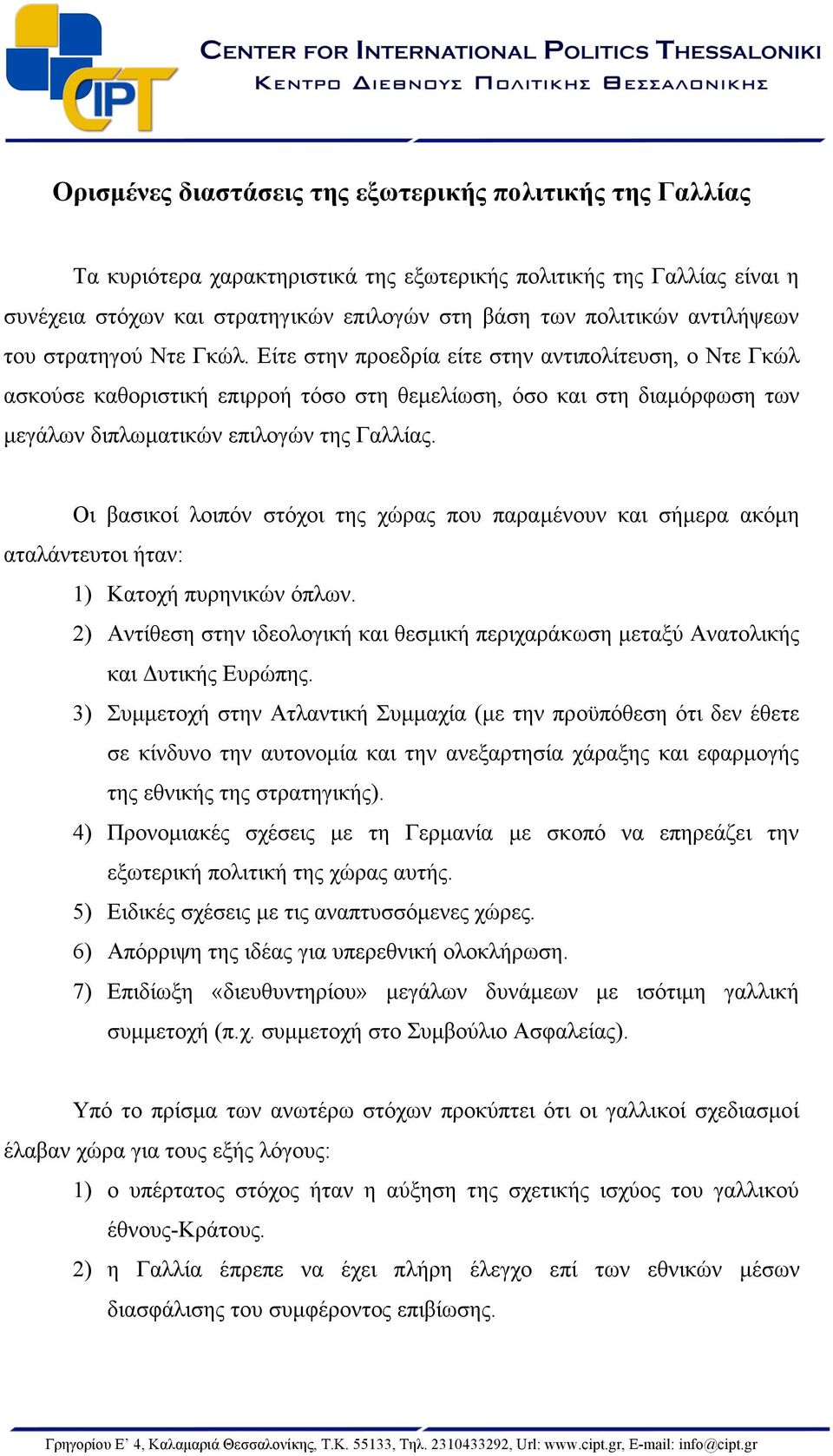 CIPT

CENTER FOR INTERNATIONAL POLITICS THESSALONIKI
ΚΕΝΤΡΟ ΔΙΕΘΝΟΥΣ ΠΟΛΙΤΙΚΗΣ ΘΕΣΣΑΛΟΝΙΚΗΣ

Ορισμένες διαστάσεις της εξωτερικής πολιτικής της Γαλλίας

Τα κυριότερα χαρακτηριστικά της εξωτερικής πολιτικής της Γαλλίας είναι η συνέχεια στόχων και στρατηγικών επιλογών στη βάση των πολιτικών αντιλήψεων του στρατηγού Ντε Γκώλ. Είτε στην προεδρία είτε στην αντιπολίτευση, ο Ντε Γκώλ ασκούσε καθοριστική επιρροή τόσο στη θεμελίωση, όσο και στη διαμόρφωση των μεγάλων διπλωματικών επιλογών της Γαλλίας.

Οι βασικοί λοιπόν στόχοι της χώρας που παραμένουν και σήμερα ακόμη αταλάντευτοι ήταν:
1) Κατοχή πυρηνικών όπλων.
2) Αντίθεση στην ιδεολογική και θεσμική περιχαράκωση μεταξύ Ανατολικής και Δυτικής Ευρώπης.
3) Συμμετοχή στην Ατλαντική Συμμαχία (με την προϋπόθεση ότι δεν έθετε σε κίνδυνο την αυτονομία και την ανεξαρτησία χάραξης και εφαρμογής της εθνικής της στρατηγικής).
4) Προνομιακές σχέσεις με τη Γερμανία με σκοπό να επηρεάζει την εξωτερική πολιτική της χώρας αυτής.
5) Ειδικές σχέσεις με τις αναπτυσσόμενες χώρες.
6) Απόρριψη της ιδέας για υπερεθνική ολοκλήρωση.
7) Επιδίωξη «διευθυντηρίου» μεγάλων δυνάμεων με ισότιμη γαλλική συμμετοχή (π.χ. συμμετοχή στο Συμβούλιο Ασφαλείας).

Υπό το πρίσμα των ανωτέρω στόχων προκύπτει ότι οι γαλλικοί σχεδιασμοί έλαβαν χώρα για τους εξής λόγους:
1) ο υπέρτατος στόχος ήταν η αύξηση της σχετικής ισχύος του γαλλικού έθνους-Κράτους.
2) η Γαλλία έπρεπε να έχει πλήρη έλεγχο επί των εθνικών μέσων διασφάλισης του συμφέροντος επιβίωσης.

Γρηγορίου Ε' 4, Καλαμαριά Θεσσαλονίκης, Τ.Κ. 55133, Τηλ. 2310433292, Url: www.cipt.gr, E-mail: info@cipt.gr